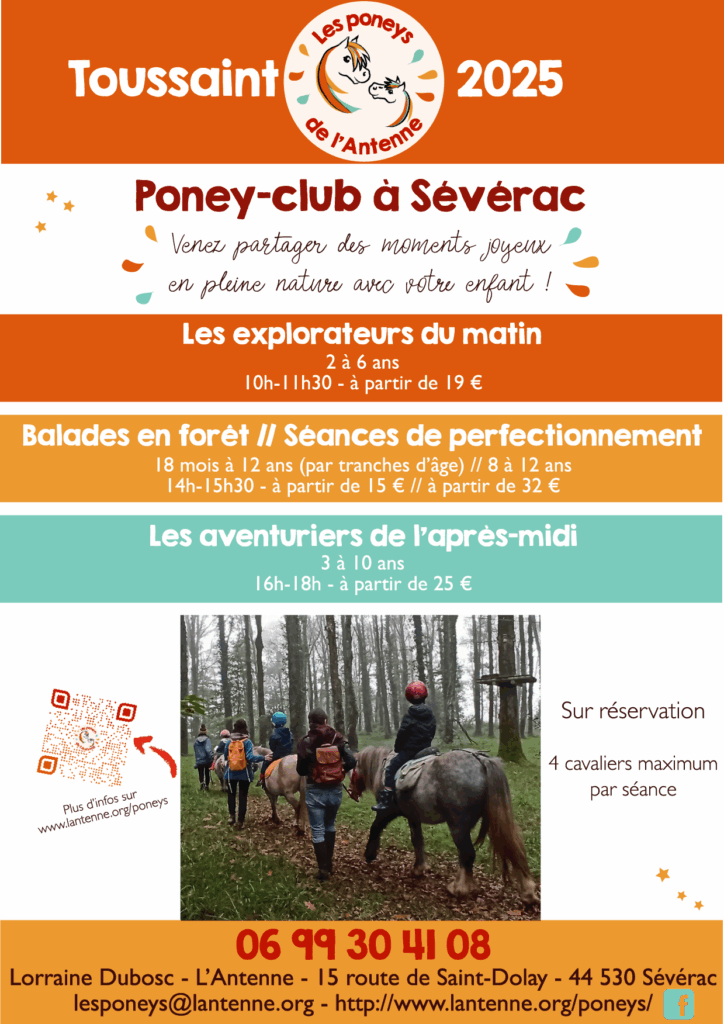 Toussaint

Les poneys de l'Antenne

2025

Poney-club à Sévérac

Venez partager des moments joyeux en pleine nature avec votre enfant !

Les explorateurs du matin
2 à 6 ans
10h-11h30 - à partir de 19 €

Balades en forêt // Séances de perfectionnement
18 mois à 12 ans (par tranches d'âge) // 8 à 12 ans
14h-15h30 - à partir de 15 € // à partir de 32 €

Les aventuriers de l'après-midi
3 à 10 ans
16h-18h - à partir de 25 €

Plus d'infos sur www.lantenne.org/poneys

Sur réservation

4 cavaliers maximum par séance

06 99 30 41 08
Lorraine Dubosc - L'Antenne - 15 route de Saint-Dolay - 44 530 Sévérac
lesponeys@lantenne.org - http://www.lantenne.org/poneys/